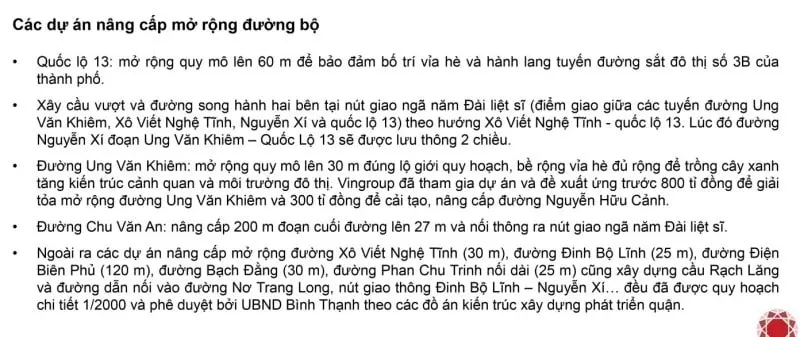 Các dự án nâng cấp mở rộng đường bộ

• Quốc lộ 13: mở rộng quy mô lên 60 m để bảo đảm bố trí vỉa hè và hành lang tuyến đường sắt đô thị số 3B của thành phố.

• Xây cầu vượt và đường song hành hai bên tại nút giao ngã năm Đài liệt sĩ (điểm giao giữa các tuyến đường Ung Văn Khiêm, Xô Viết Nghệ Tĩnh, Nguyễn Xí và quốc lộ 13) theo hướng Xô Viết Nghệ Tĩnh - quốc lộ 13. Lúc đó đường Nguyễn Xí đoạn Ung Văn Khiêm – Quốc Lộ 13 sẽ được lưu thông 2 chiều.

• Đường Ung Văn Khiêm: mở rộng quy mô lên 30 m đúng lộ giới quy hoạch, bề rộng vỉa hè đủ rộng để trồng cây xanh tăng kiến trúc cảnh quan và môi trường đô thị. Vingroup đã tham gia dự án và đề xuất ứng trước 800 tỉ đồng để giải tỏa mở rộng đường Ung Văn Khiêm và 300 tỉ đồng để cải tạo, nâng cấp đường Nguyễn Hữu Cảnh.

• Đường Chu Văn An: nâng cấp 200 m đoạn cuối đường lên 27 m và nối thông ra nút giao ngã năm Đài liệt sĩ.

• Ngoài ra các dự án nâng cấp mở rộng đường Xô Viết Nghệ Tĩnh (30 m), đường Đinh Bộ Lĩnh (25 m), đường Điện Biên Phủ (120 m), đường Bạch Đằng (30 m), đường Phan Chu Trinh nối dài (25 m) cũng xây dựng cầu Rạch Lăng và đường dẫn nối vào đường Nơ Trang Long, nút giao thông Đinh Bộ Lĩnh – Nguyễn Xí… đều đã được quy hoạch chi tiết 1/2000 và phê duyệt bởi UBND Bình Thạnh theo các đồ án kiến trúc xây dựng phát triển quận.